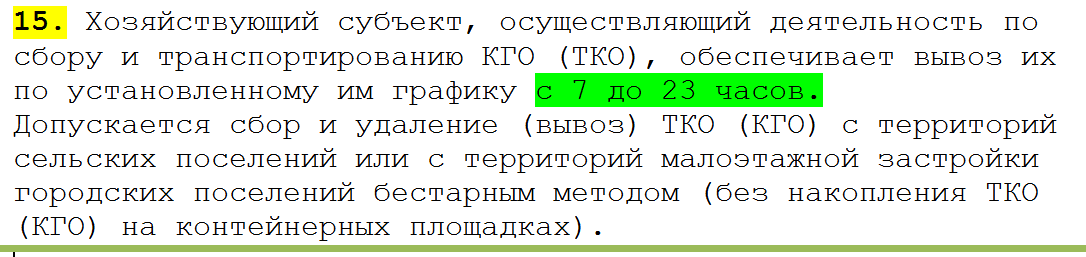 15. Хозяйствующий субъект, осуществляющий деятельность по сбору и транспортированию КГО (ТКО), обеспечивает вывоз их по установленному им графику с 7 до 23 часов.
Допускается сбор и удаление (вывоз) ТКО (КГО) с территорий сельских поселений или с территорий малоэтажной застройки городских поселений бестарным методом (без накопления ТКО (КГО) на контейнерных площадках).